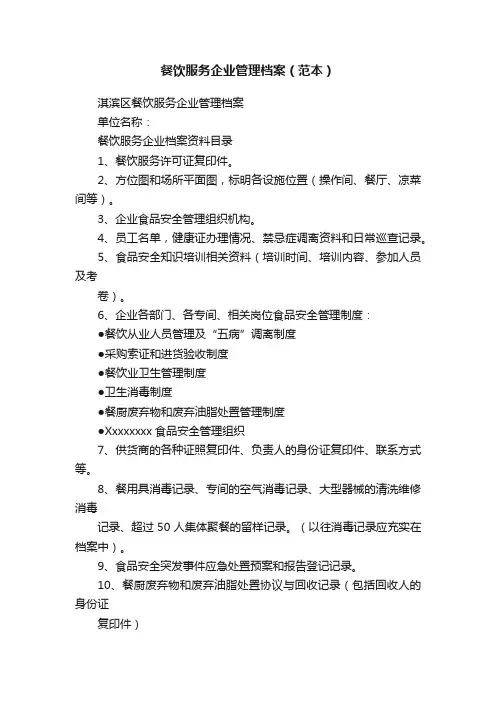 餐饮服务企业管理档案（范本）

淇滨区餐饮服务企业管理档案

单位名称：

餐饮服务企业档案资料目录

1、餐饮服务许可证复印件。

2、方位图和场所平面图，标明各设施位置（操作间、餐厅、凉菜间等）。

3、企业食品安全管理组织机构。

4、员工名单，健康证办理情况、禁忌症调离资料和日常巡查记录。

5、食品安全知识培训相关资料（培训时间、培训内容、参加人员及考

卷）。

6、企业各部门、各专间、相关岗位食品安全管理制度：

●餐饮从业人员管理及“五病”调离制度

●采购索证和进货验收制度

●餐饮业卫生管理制度

●卫生消毒制度

●餐厨废弃物和废弃油脂处置管理制度

●Xxxxxxxx 食品安全管理组织

7、供货商的各种证照复印件、负责人的身份证复印件、联系方式等。

8、餐用具消毒记录、专间的空气消毒记录、大型器械的清洗维修消毒

记录、超过 50 人集体聚餐的留样记录。（以往消毒记录应充实在档案中）。

9、食品安全突发事件应急处置预案和报告登记记录。

10、餐厨废弃物和废弃油脂处置协议与回收记录（包括回收人的身份证

复印件）